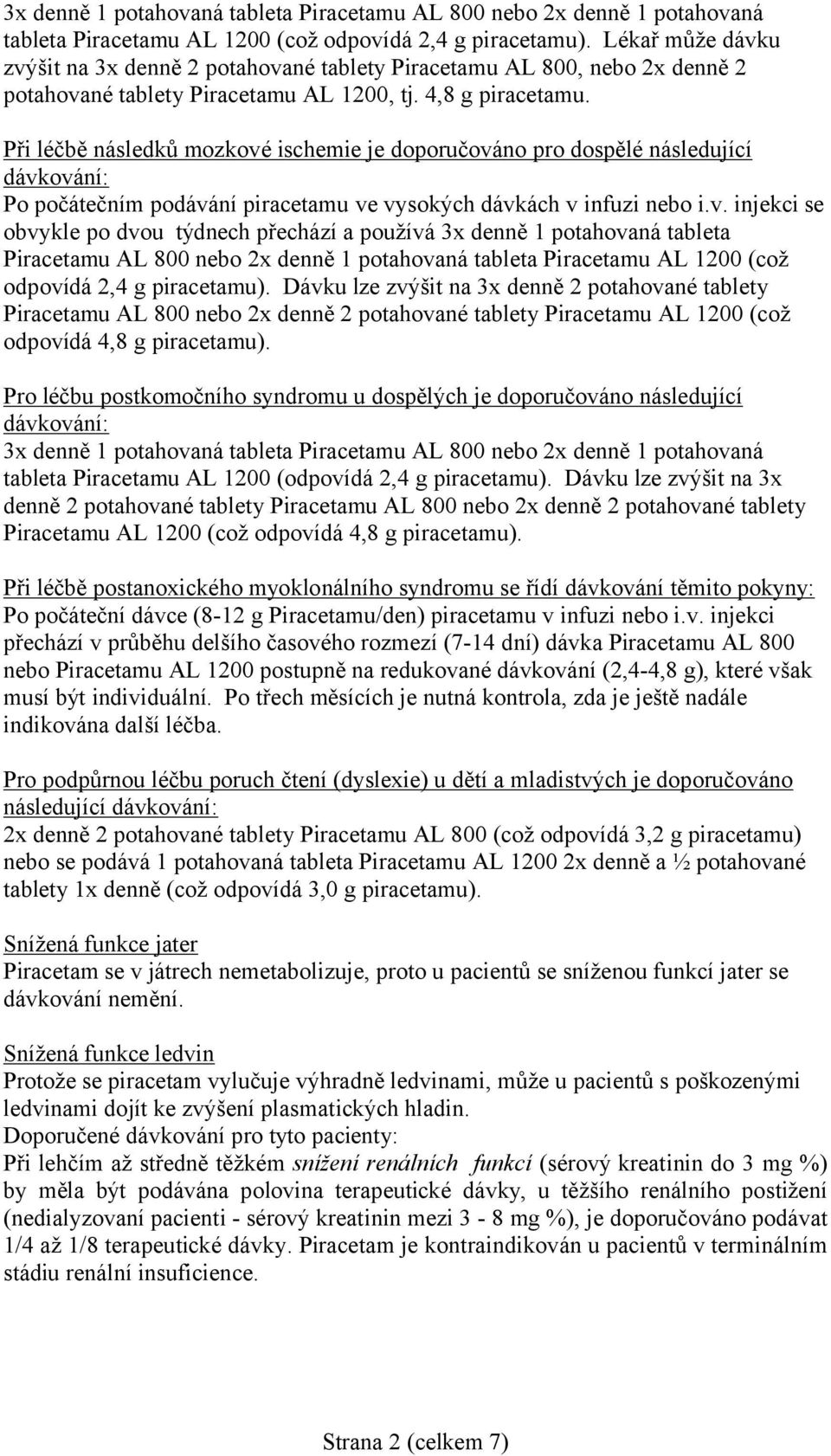 3x denně 1 potahovaná tableta Piracetamu AL 800 nebo 2x denně 1 potahovaná tableta Piracetamu AL 1200 (což odpovídá 2,4 g piracetamu). Lékař může dávku zvýšit na 3x denně 2 potahované tablety Piracetamu AL 800, nebo 2x denně 2 potahované tablety Piracetamu AL 1200, tj. 4,8 g piracetamu.

Při léčbě následků mozkové ischemie je doporučováno pro dospělé následující dávkování:
Po počátečním podávání piracetamu ve vysokých dávkách v infuzi nebo i.v. injekci se obvykle po dvou týdnech přechází a používá 3x denně 1 potahovaná tableta Piracetamu AL 800 nebo 2x denně 1 potahovaná tableta Piracetamu AL 1200 (což odpovídá 2,4 g piracetamu). Dávku lze zvýšit na 3x denně 2 potahované tablety Piracetamu AL 800 nebo 2x denně 2 potahované tablety Piracetamu AL 1200 (což odpovídá 4,8 g piracetamu).

Pro léčbu postkomočního syndromu u dospělých je doporučováno následující dávkování:
3x denně 1 potahovaná tableta Piracetamu AL 800 nebo 2x denně 1 potahovaná tableta Piracetamu AL 1200 (odpovídá 2,4 g piracetamu). Dávku lze zvýšit na 3x denně 2 potahované tablety Piracetamu AL 800 nebo 2x denně 2 potahované tablety Piracetamu AL 1200 (což odpovídá 4,8 g piracetamu).

Při léčbě postanoxického myoklonálního syndromu se řídí dávkování těmito pokyny:
Po počáteční dávce (8-12 g Piracetamu/den) piracetamu v infuzi nebo i.v. injekci přechází v průběhu delšího časového rozmezí (7-14 dní) dávka Piracetamu AL 800 nebo Piracetamu AL 1200 postupně na redukované dávkování (2,4-4,8 g), které však musí být individuální. Po třech měsících je nutná kontrola, zda je ještě nadále indikována další léčba.

Pro podpůrnou léčbu poruch čtení (dyslexie) u dětí a mladistvých je doporučováno následující dávkování:
2x denně 2 potahované tablety Piracetamu AL 800 (což odpovídá 3,2 g piracetamu) nebo se podává 1 potahovaná tableta Piracetamu AL 1200 2x denně a ½ potahované tablety 1x denně (což odpovídá 3,0 g piracetamu).

Snížená funkce jater
Piracetam se v játrech nemetabolizuje, proto u pacientů se sníženou funkcí jater se dávkování nemění.

Snížená funkce ledvin
Protože se piracetam vylučuje výhradně ledvinami, může u pacientů s poškozenými ledvinami dojít ke zvýšení plasmatických hladin.
Doporučené dávkování pro tyto pacienty:
Při lehčím až středně těžkém snížení renálních funkcí (sérový kreatinin do 3 mg %) by měla být podávána polovina terapeutické dávky, u těžšího renálního postižení (nedialyzovaní pacienti - sérový kreatinin mezi 3 - 8 mg %), je doporučováno podávat 1/4 až 1/8 terapeutické dávky. Piracetam je kontraindikován u pacientů v terminálním stádiu renální insuficience.

Strana 2 (celkem 7)